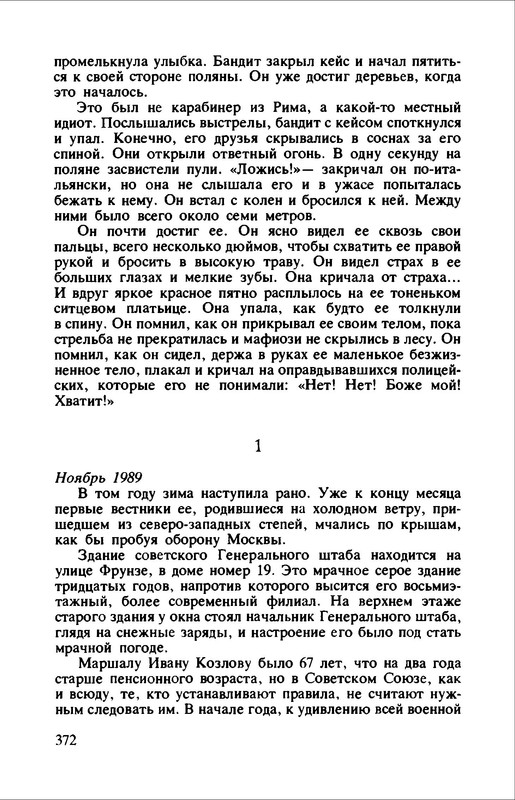 промелькнула улыбка. Бандит закрыл кейс и начал пятиться к своей стороне поляны. Он уже достиг деревьев, когда это началось.

Это был не карабинер из Рима, а какой-то местный идиот. Послышались выстрелы, бандит с кейсом споткнулся и упал. Конечно, его друзья скрывались в соснах за его спиной. Они открыли ответный огонь. В одну секунду на поляне засвистели пули. «Ложись!»— закричал он по-итальянски, но она не слышала его и в ужасе попыталась бежать к нему. Он встал с колен и бросился к ней. Между ними было всего около семи метров.

Он почти достиг ее. Он ясно видел ее сквозь свои пальцы, всего несколько дюймов, чтобы схватить ее правой рукой и бросить в высокую траву. Он видел страх в ее больших глазах и мелкие зубы. Она кричала от страха... И вдруг яркое красное пятно расплылось на ее тоненьком ситцевом платьице. Она упала, как будто ее толкнули в спину. Он помнил, как он прикрывал ее своим телом, пока стрельба не прекратилась и мафиози не скрылись в лесу. Он помнил, как он сидел, держа в руках ее маленькое безжизненное тело, плакал и кричал на оправдывавшихся полицейских, которые его не понимали: «Нет! Нет! Боже мой! Хватит!»

1

Ноябрь 1989

В том году зима наступила рано. Уже к концу месяца первые вестники ее, родившиеся на холодном ветру, пришедшем из северо-западных степей, мчались по крышам, как бы пробуя оборону Москвы.

Здание советского Генерального штаба находится на улице Фрунзе, в доме номер 19. Это мрачное серое здание тридцатых годов, напротив которого высится его восьмиэтажный, более современный филиал. На верхнем этаже старого здания у окна стоял начальник Генерального штаба, глядя на снежные заряды, и настроение его было под стать мрачной погоде.

Маршалу Ивану Козлову было 67 лет, что на два года старше пенсионного возраста, но в Советском Союзе, как и всюду, те, кто устанавливают правила, не считают нужным следовать им. В начале года, к удивлению всей военной

372